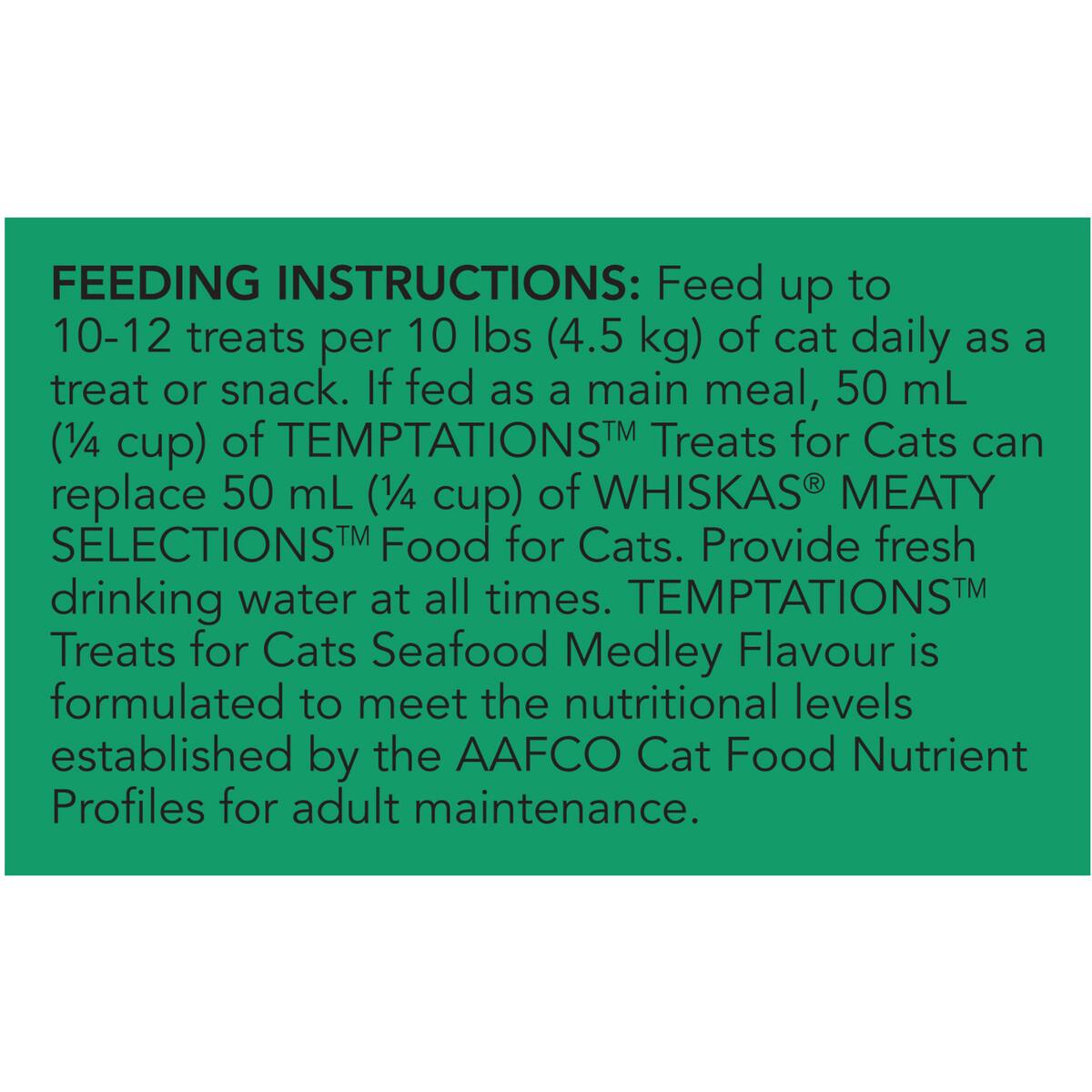 FEEDING INSTRUCTIONS: Feed up to 10-12 treats per 10 lbs (4.5 kg) of cat daily as a treat or snack. If fed as a main meal, 50 mL (¼ cup) of TEMPTATIONS™ Treats for Cats can replace 50 mL (¼ cup) of WHISKAS® MEATY SELECTIONS™ Food for Cats. Provide fresh drinking water at all times. TEMPTATIONS™ Treats for Cats Seafood Medley Flavour is formulated to meet the nutritional levels established by the AAFCO Cat Food Nutrient Profiles for adult maintenance.